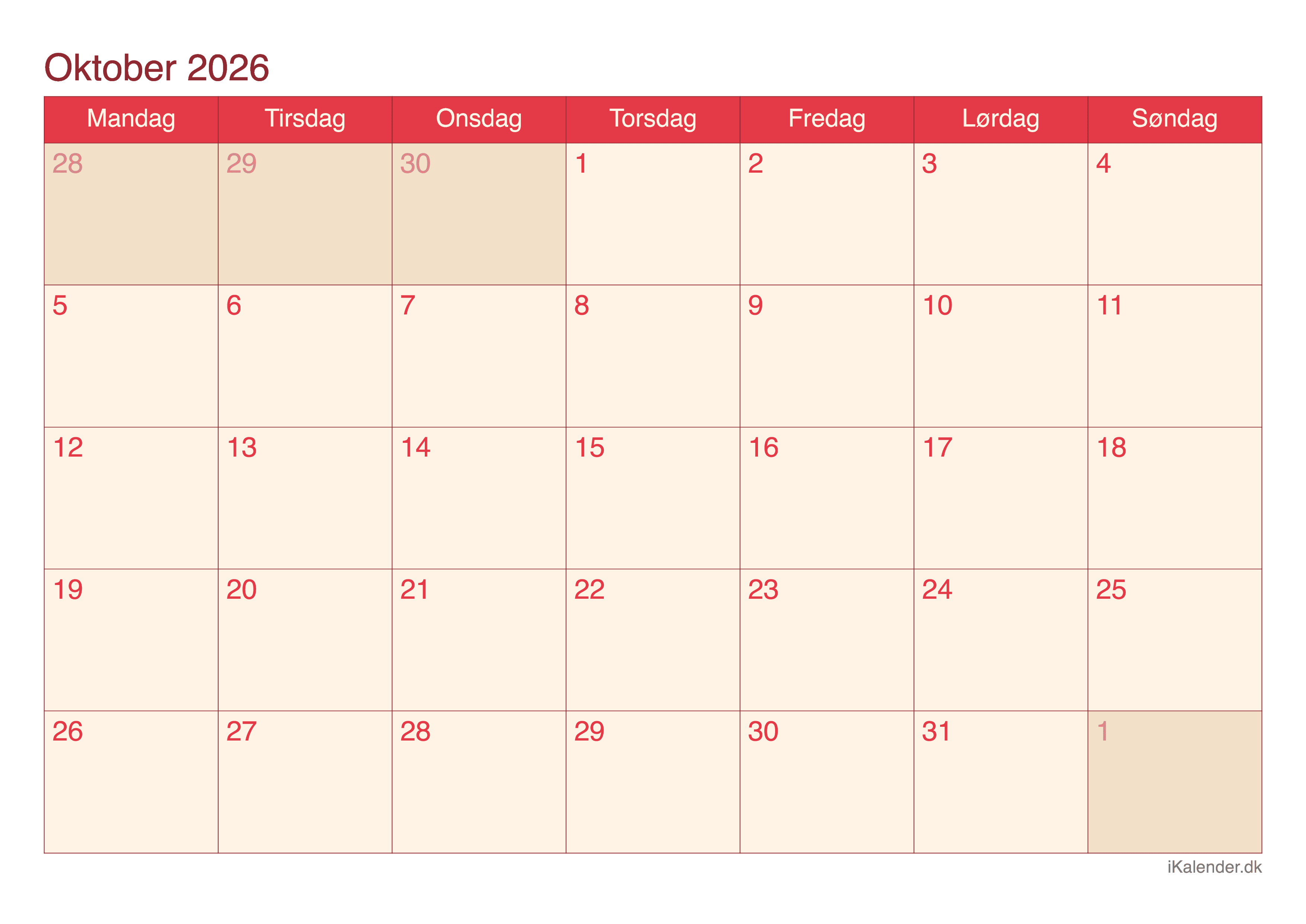 Oktober 2026

| Mandag | Tirsdag | Onsdag | Torsdag | Fredag | Lørdag | Søndag |
|---|---|---|---|---|---|---|
| 28 | 29 | 30 | 1 | 2 | 3 | 4 |
| 5 | 6 | 7 | 8 | 9 | 10 | 11 |
| 12 | 13 | 14 | 15 | 16 | 17 | 18 |
| 19 | 20 | 21 | 22 | 23 | 24 | 25 |
| 26 | 27 | 28 | 29 | 30 | 31 | 1 |

iKalender.dk